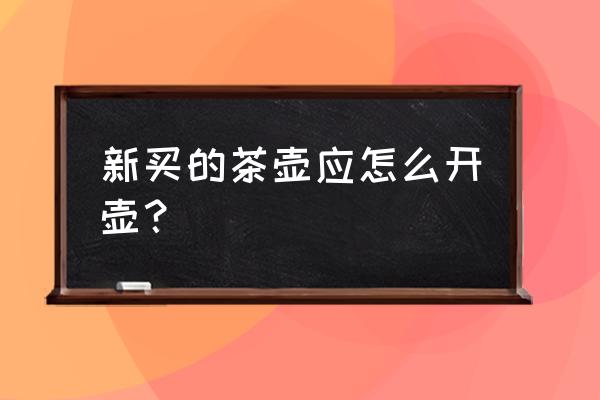 新买的茶壶应怎么开壶？